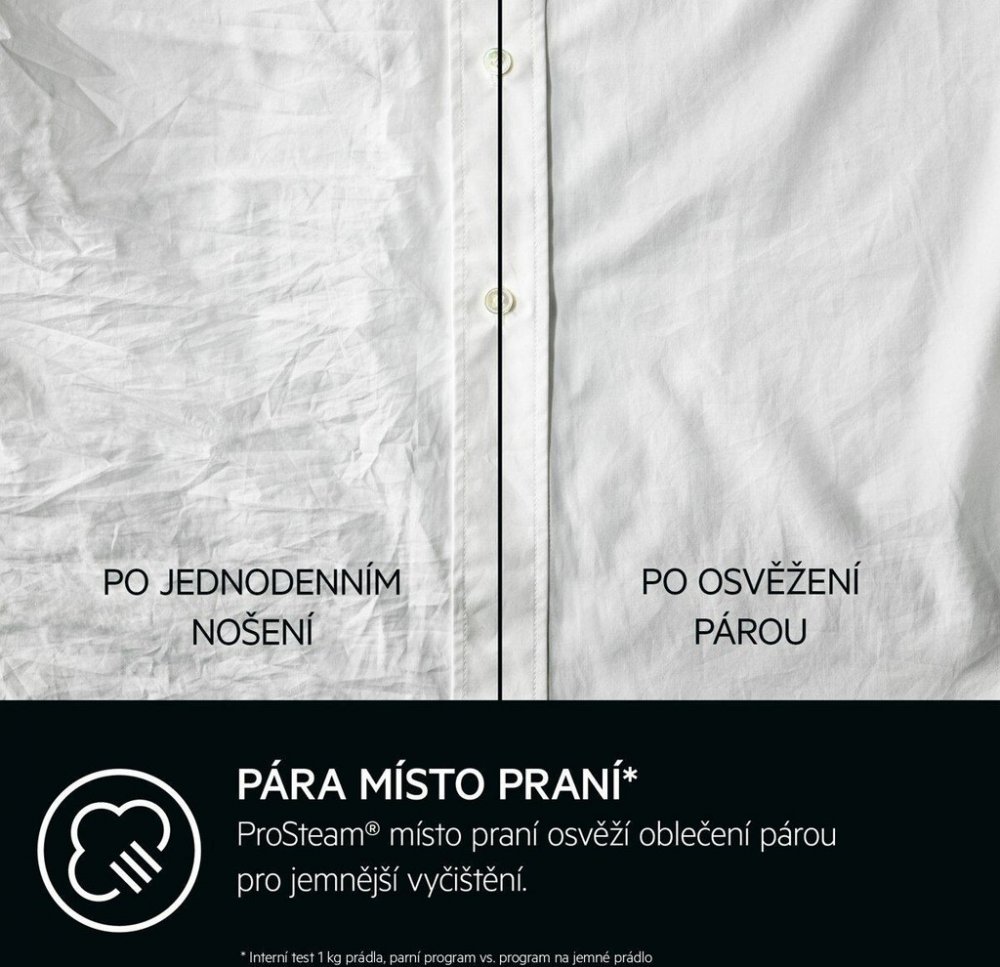 PO JEDNODENNÍM NOŠENÍ

PO OSVĚŽENÍ PÁROU

PÁRA MÍSTO PRANÍ*

ProSteam® místo praní osvěží oblečení párou pro jemnější vyčištění.

* Interní test 1 kg prádla, parní program vs. program na jemné prádlo